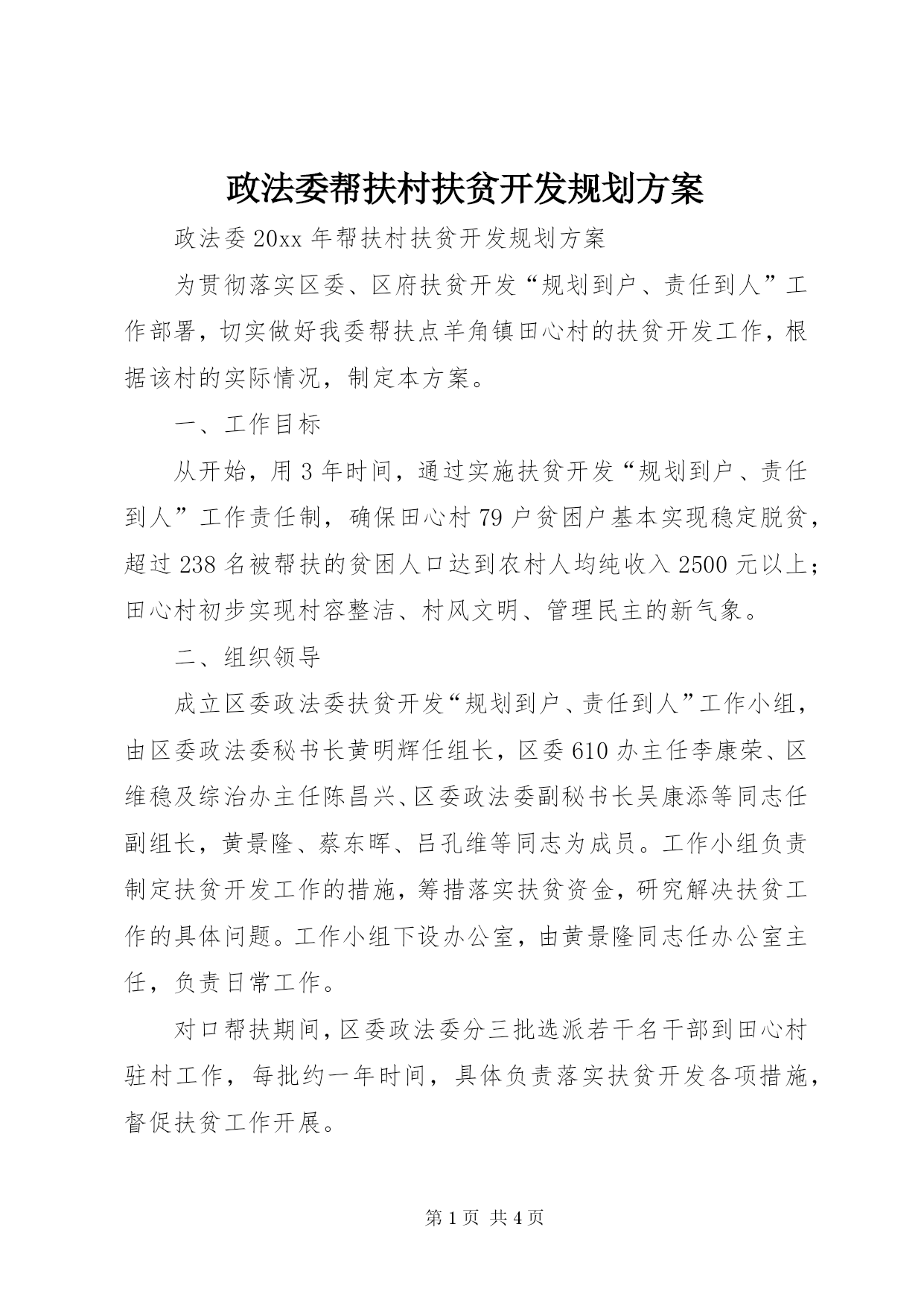 政法委帮扶村扶贫开发规划方案

政法委20xx年帮扶村扶贫开发规划方案

为贯彻落实区委、区府扶贫开发“规划到户、责任到人”工作部署，切实做好我委帮扶点羊角镇田心村的扶贫开发工作，根据该村的实际情况，制定本方案。

一、工作目标

从开始，用3年时间，通过实施扶贫开发“规划到户、责任到人”工作责任制，确保田心村79户贫困户基本实现稳定脱贫，超过238名被帮扶的贫困人口达到农村人均纯收入2500元以上；田心村初步实现村容整洁、村风文明、管理民主的新气象。

二、组织领导

成立区委政法委扶贫开发“规划到户、责任到人”工作小组，由区委政法委秘书长黄明辉任组长，区委610办主任李康荣、区维稳及综治办主任陈昌兴、区委政法委副秘书长吴康添等同志任副组长，黄景隆、蔡东晖、吕孔维等同志为成员。工作小组负责制定扶贫开发工作的措施，筹措落实扶贫资金，研究解决扶贫工作的具体问题。工作小组下设办公室，由黄景隆同志任办公室主任，负责日常工作。

对口帮扶期间，区委政法委分三批选派若干名干部到田心村驻村工作，每批约一年时间，具体负责落实扶贫开发各项措施，督促扶贫工作开展。

第1页 共4页